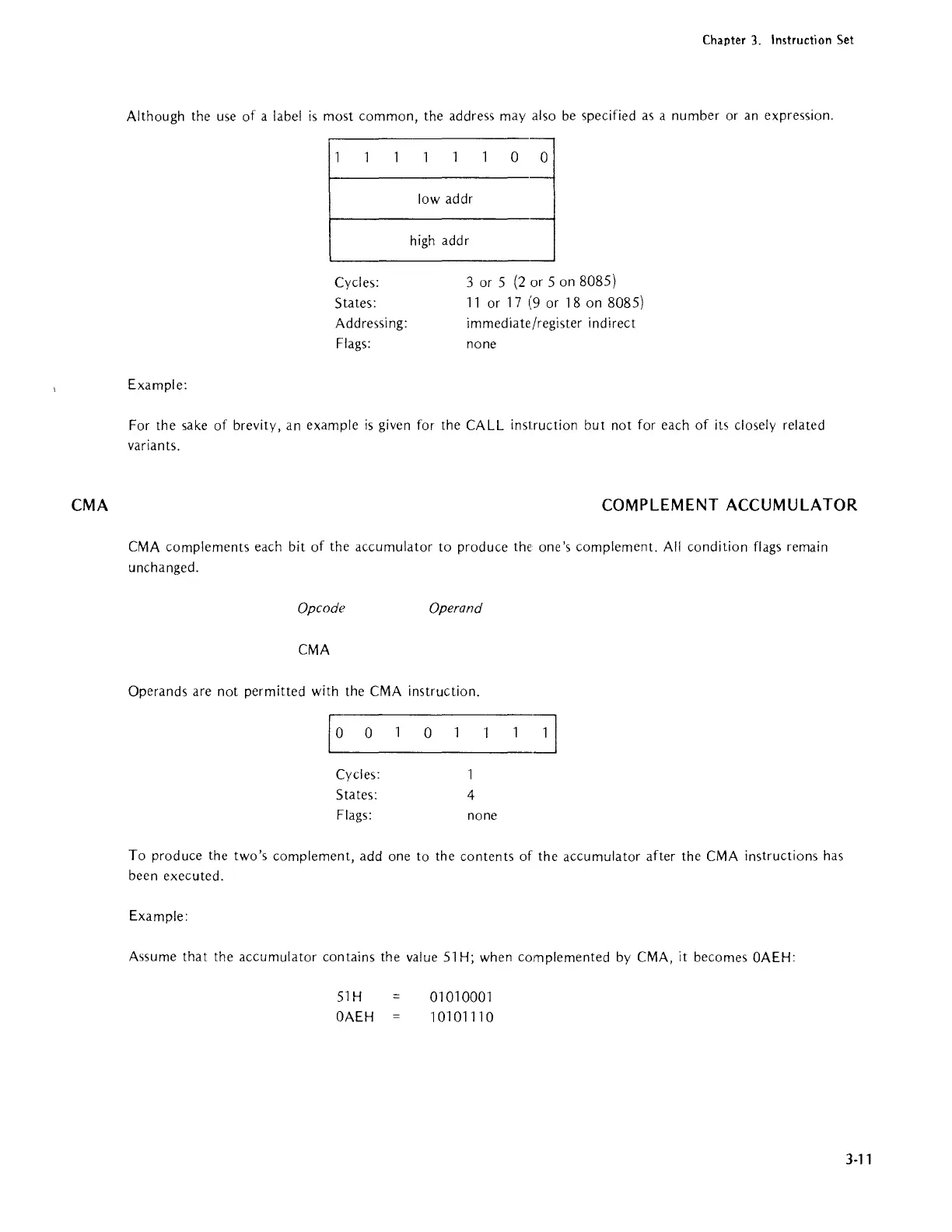 Chapter 3. Instruction Set

Although the use of a label is most common, the address may also be specified as a number or an expression.

| 1 1 1 1 1 1 0 0 |
|---|
| low addr |
| high addr |

Cycles: 3 or 5 (2 or 5 on 8085)
States: 11 or 17 (9 or 18 on 8085)
Addressing: immediate/register indirect
Flags: none

Example:

For the sake of brevity, an example is given for the CALL instruction but not for each of its closely related variants.

CMA

COMPLEMENT ACCUMULATOR

CMA complements each bit of the accumulator to produce the one's complement. All condition flags remain unchanged.

Opcode Operand

CMA

Operands are not permitted with the CMA instruction.

| 0 0 1 0 1 1 1 1 |
|---|

Cycles: 1
States: 4
Flags: none

To produce the two's complement, add one to the contents of the accumulator after the CMA instructions has been executed.

Example:

Assume that the accumulator contains the value 51H; when complemented by CMA, it becomes 0AEH:

51H = 01010001
0AEH = 10101110

3-11